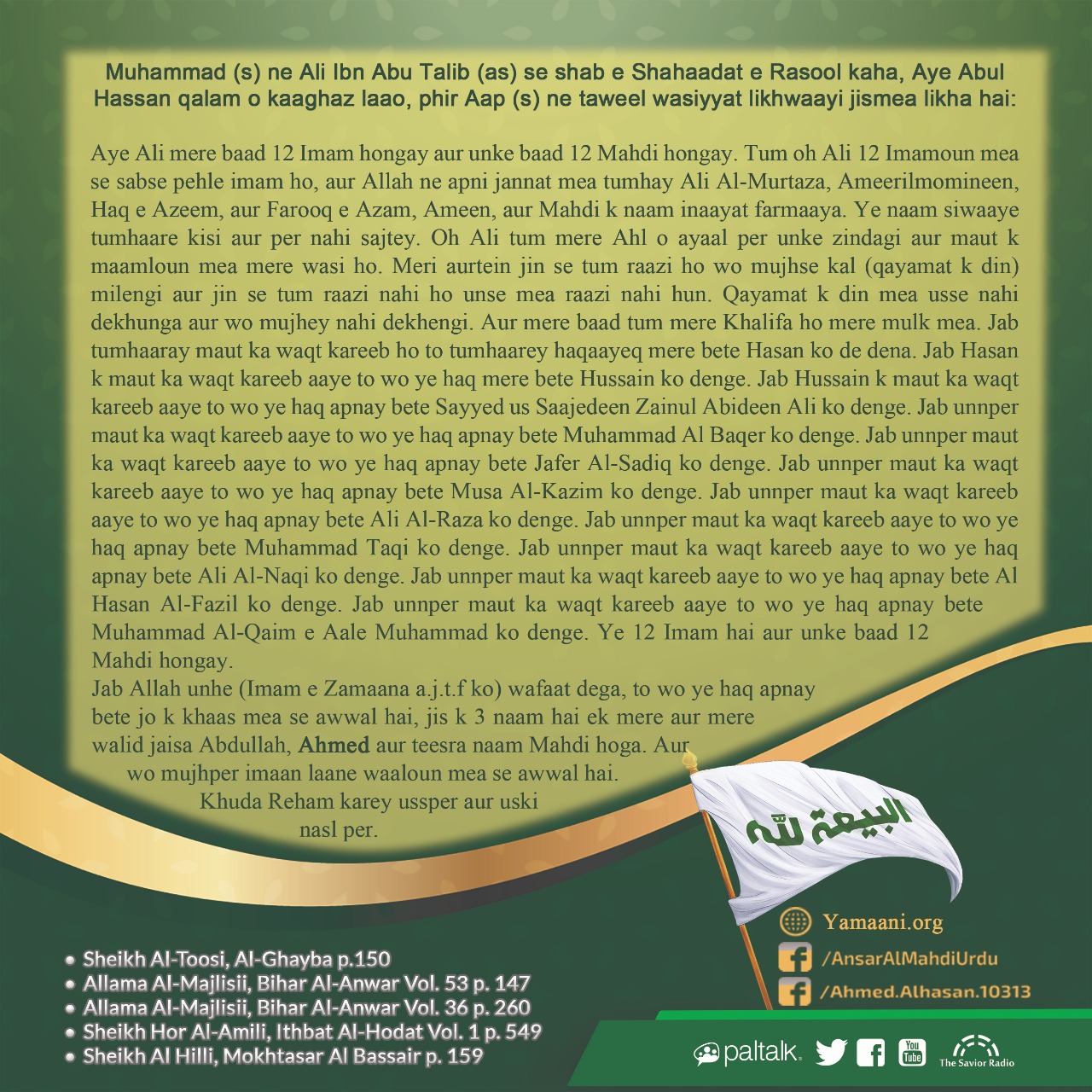 Muhammad (s) ne Ali Ibn Abu Talib (as) se shab e Shahaadat e Rasool kaha, Aye Abul Hassan qalam o kaaghaz laao, phir Aap (s) ne taweel wasiyyat likhwaayi jismea likha hai:

Aye Ali mere baad 12 Imam hongay aur unke baad 12 Mahdi hongay. Tum oh Ali 12 Imamoun mea se sabse pehle imam ho, aur Allah ne apni jannat mea tumhay Ali Al-Murtaza, Ameerilmomineen, Haq e Azeem, aur Farooq e Azam, Ameen, aur Mahdi k naam inaayat farmaaya. Ye naam siwaaye tumhaare kisi aur per nahi sajtey. Oh Ali tum mere Ahl o ayaal per unke zindagi aur maut k maamloun mea mere wasi ho. Meri aurtein jin se tum raazi ho wo mujhse kal (qayamat k din) milengi aur jin se tum raazi nahi ho unse mea raazi nahi hun. Qayamat k din mea usse nahi dekhunga aur wo mujhey nahi dekhengi. Aur mere baad tum mere Khalifa ho mere mulk mea. Jab tumhaaray maut ka waqt kareeb ho to tumhaarey haqaayeq mere bete Hasan ko de dena. Jab Hasan k maut ka waqt kareeb aaye to wo ye haq mere bete Hussain ko denge. Jab Hussain k maut ka waqt kareeb aaye to wo ye haq apnay bete Sayyed us Saajedeen Zainul Abideen Ali ko denge. Jab unnper maut ka waqt kareeb aaye to wo ye haq apnay bete Muhammad Al Baqer ko denge. Jab unnper maut ka waqt kareeb aaye to wo ye haq apnay bete Jafer Al-Sadiq ko denge. Jab unnper maut ka waqt kareeb aaye to wo ye haq apnay bete Musa Al-Kazim ko denge. Jab unnper maut ka waqt kareeb aaye to wo ye haq apnay bete Ali Al-Raza ko denge. Jab unnper maut ka waqt kareeb aaye to wo ye haq apnay bete Muhammad Taqi ko denge. Jab unnper maut ka waqt kareeb aaye to wo ye haq apnay bete Ali Al-Naqi ko denge. Jab unnper maut ka waqt kareeb aaye to wo ye haq apnay bete Al Hasan Al-Fazil ko denge. Jab unnper maut ka waqt kareeb aaye to wo ye haq apnay bete Muhammad Al-Qaim e Aale Muhammad ko denge. Ye 12 Imam hai aur unke baad 12 Mahdi hongay.
Jab Allah unhe (Imam e Zamaana a.j.t.f ko) wafaat dega, to wo ye haq apnay bete jo k khaas mea se awwal hai, jis k 3 naam hai ek mere aur mere walid jaisa Abdullah, Ahmed aur teesra naam Mahdi hoga. Aur wo mujhper imaan laane waaloun mea se awwal hai. Khuda Reham karey ussper aur uski nasl per.

البيعة لله

Yamaani.org
/AnsarAlMahdiUrdu
/Ahmed.Alhasan.10313

• Sheikh Al-Toosi, Al-Ghayba p.150
• Allama Al-Majlisii, Bihar Al-Anwar Vol. 53 p. 147
• Allama Al-Majlisii, Bihar Al-Anwar Vol. 36 p. 260
• Sheikh Hor Al-Amili, Ithbat Al-Hodat Vol. 1 p. 549
• Sheikh Al Hilli, Mokhtasar Al Bassair p. 159

paltalk. You Tube The Savior Radio